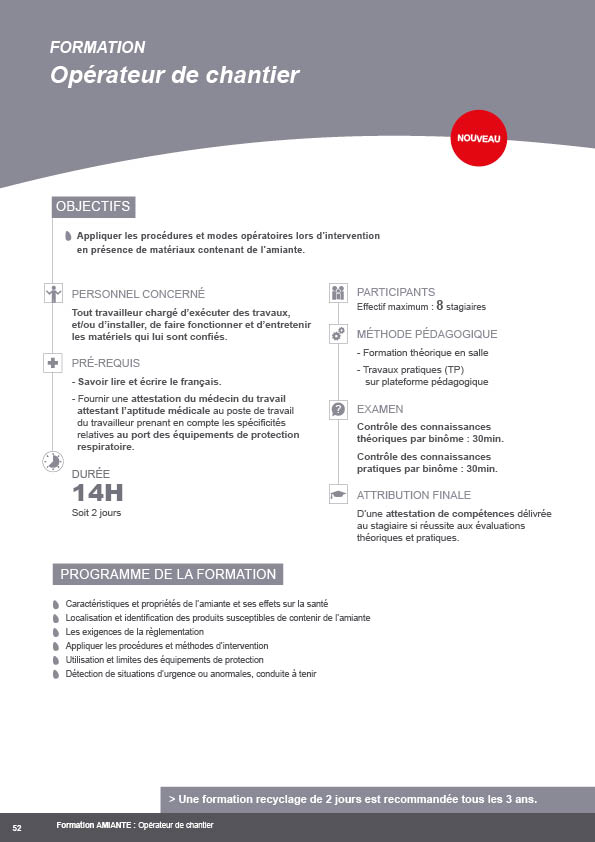 FORMATION
Opérateur de chantier

NOUVEAU

OBJECTIFS

Appliquer les procédures et modes opératoires lors d'intervention en présence de matériaux contenant de l'amiante.

PERSONNEL CONCERNÉ

Tout travailleur chargé d'exécuter des travaux, et/ou d'installer, de faire fonctionner et d'entretenir les matériels qui lui sont confiés.

PRÉ-REQUIS

- Savoir lire et écrire le français.

- Fournir une attestation du médecin du travail attestant l'aptitude médicale au poste de travail du travailleur prenant en compte les spécificités relatives au port des équipements de protection respiratoire.

DURÉE
14H
Soit 2 jours

PARTICIPANTS
Effectif maximum : 8 stagiaires

MÉTHODE PÉDAGOGIQUE

- Formation théorique en salle

- Travaux pratiques (TP) sur plateforme pédagogique

EXAMEN

Contrôle des connaissances théoriques par binôme : 30min.

Contrôle des connaissances pratiques par binôme : 30min.

ATTRIBUTION FINALE

D'une attestation de compétences délivrée au stagiaire si réussite aux évaluations théoriques et pratiques.

PROGRAMME DE LA FORMATION

Caractéristiques et propriétés de l'amiante et ses effets sur la santé
Localisation et identification des produits susceptibles de contenir de l'amiante
Les exigences de la règlementation
Appliquer les procédures et méthodes d'intervention
Utilisation et limites des équipements de protection
Détection de situations d'urgence ou anormales, conduite à tenir

> Une formation recyclage de 2 jours est recommandée tous les 3 ans.

52 Formation AMIANTE : Opérateur de chantier